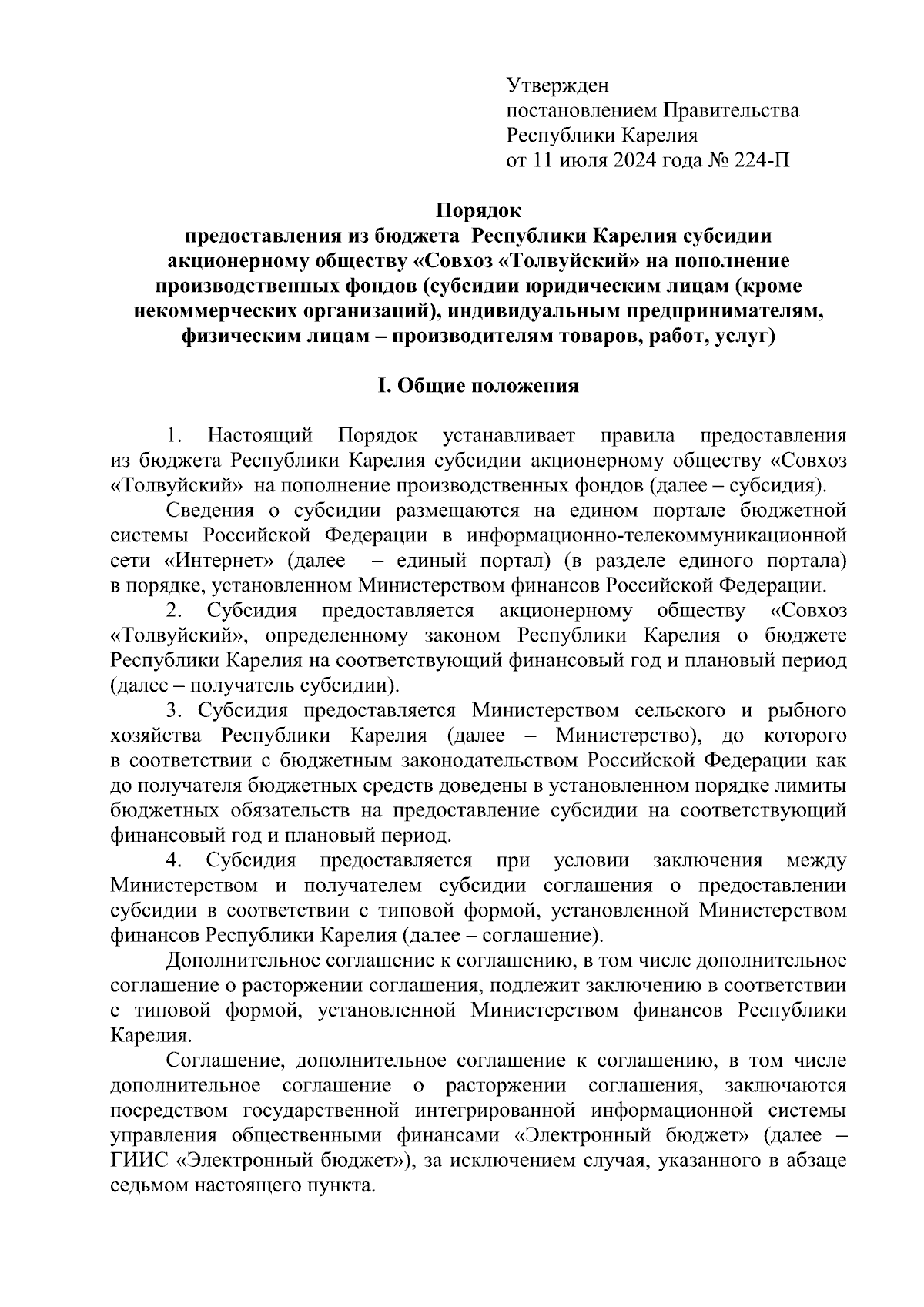 Утвержден
постановлением Правительства
Республики Карелия
от 11 июля 2024 года № 224-П

Порядок
предоставления из бюджета Республики Карелия субсидии акционерному обществу «Совхоз «Толвуйский» на пополнение производственных фондов (субсидии юридическим лицам (кроме некоммерческих организаций), индивидуальным предпринимателям, физическим лицам – производителям товаров, работ, услуг)

I. Общие положения

1. Настоящий Порядок устанавливает правила предоставления из бюджета Республики Карелия субсидии акционерному обществу «Совхоз «Толвуйский» на пополнение производственных фондов (далее – субсидия).

Сведения о субсидии размещаются на едином портале бюджетной системы Российской Федерации в информационно-телекоммуникационной сети «Интернет» (далее – единый портал) (в разделе единого портала) в порядке, установленном Министерством финансов Российской Федерации.

2. Субсидия предоставляется акционерному обществу «Совхоз «Толвуйский», определенному законом Республики Карелия о бюджете Республики Карелия на соответствующий финансовый год и плановый период (далее – получатель субсидии).

3. Субсидия предоставляется Министерством сельского и рыбного хозяйства Республики Карелия (далее – Министерство), до которого в соответствии с бюджетным законодательством Российской Федерации как до получателя бюджетных средств доведены в установленном порядке лимиты бюджетных обязательств на предоставление субсидии на соответствующий финансовый год и плановый период.

4. Субсидия предоставляется при условии заключения между Министерством и получателем субсидии соглашения о предоставлении субсидии в соответствии с типовой формой, установленной Министерством финансов Республики Карелия (далее – соглашение).

Дополнительное соглашение к соглашению, в том числе дополнительное соглашение о расторжении соглашения, подлежит заключению в соответствии с типовой формой, установленной Министерством финансов Республики Карелия.

Соглашение, дополнительное соглашение к соглашению, в том числе дополнительное соглашение о расторжении соглашения, заключаются посредством государственной интегрированной информационной системы управления общественными финансами «Электронный бюджет» (далее – ГИИС «Электронный бюджет»), за исключением случая, указанного в абзаце седьмом настоящего пункта.